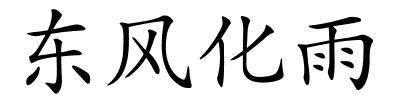 东风化雨